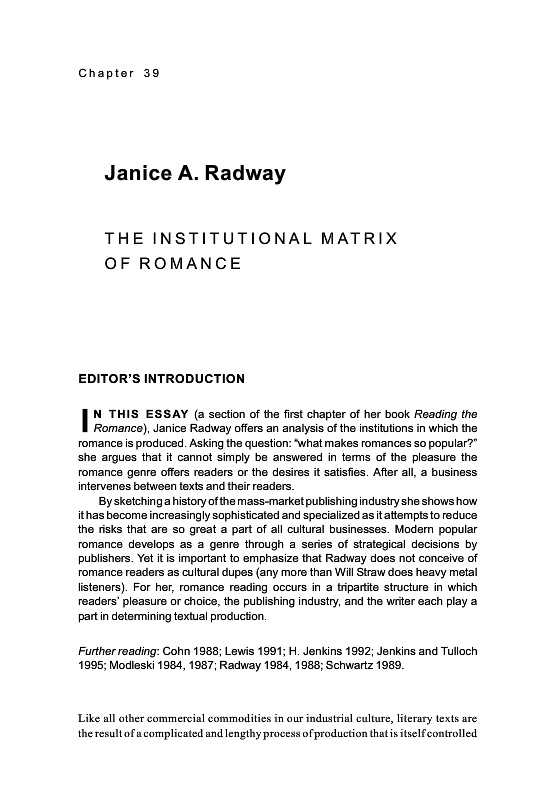 Chapter 39

Janice A. Radway

THE INSTITUTIONAL MATRIX OF ROMANCE

EDITOR'S INTRODUCTION

IN THIS ESSAY (a section of the first chapter of her book Reading the Romance), Janice Radway offers an analysis of the institutions in which the romance is produced. Asking the question: "what makes romances so popular?" she argues that it cannot simply be answered in terms of the pleasure the romance genre offers readers or the desires it satisfies. After all, a business intervenes between texts and their readers.

By sketching a history of the mass-market publishing industry she shows how it has become increasingly sophisticated and specialized as it attempts to reduce the risks that are so great a part of all cultural businesses. Modern popular romance develops as a genre through a series of strategical decisions by publishers. Yet it is important to emphasize that Radway does not conceive of romance readers as cultural dupes (any more than Will Straw does heavy metal listeners). For her, romance reading occurs in a tripartite structure in which readers' pleasure or choice, the publishing industry, and the writer each play a part in determining textual production.

Further reading: Cohn 1988; Lewis 1991; H. Jenkins 1992; Jenkins and Tulloch 1995; Modleski 1984, 1987; Radway 1984, 1988; Schwartz 1989.

Like all other commercial commodities in our industrial culture, literary texts are the result of a complicated and lengthy process of production that is itself controlled